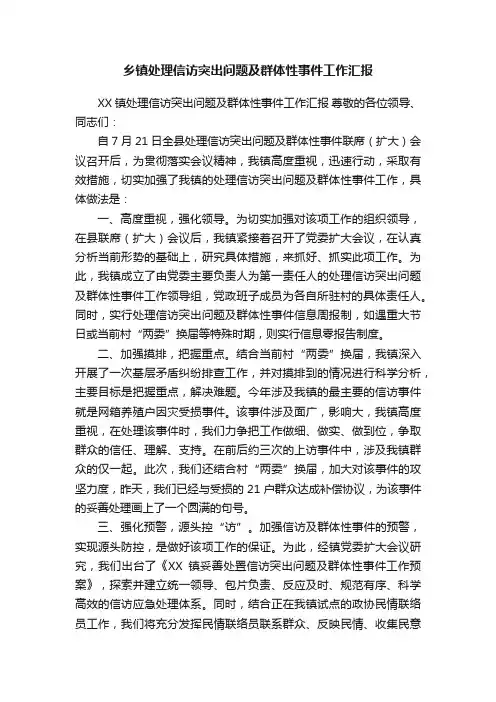 乡镇处理信访突出问题及群体性事件工作汇报

XX 镇处理信访突出问题及群体性事件工作汇报 尊敬的各位领导、同志们：

自 7 月 21 日全县处理信访突出问题及群体性事件联席（扩大）会议召开后，为贯彻落实会议精神，我镇高度重视，迅速行动，采取有效措施，切实加强了我镇的处理信访突出问题及群体性事件工作，具体做法是：

一、高度重视，强化领导。为切实加强对该项工作的组织领导，在县联席（扩大）会议后，我镇紧接着召开了党委扩大会议，在认真分析当前形势的基础上，研究具体措施，来抓好、抓实此项工作。为此，我镇成立了由党委主要负责人为第一责任人的处理信访突出问题及群体性事件工作领导组，党政班子成员为各自所驻村的具体责任人。同时，实行处理信访突出问题及群体性事件信息周报制，如遇重大节日或当前村“两委”换届等特殊时期，则实行信息零报告制度。

二、加强摸排，把握重点。结合当前村“两委”换届，我镇深入开展了一次基层矛盾纠纷排查工作，并对摸排到的情况进行科学分析，主要目标是把握重点，解决难题。今年涉及我镇的最主要的信访事件就是网箱养殖户因灾受损事件。该事件涉及面广，影响大，我镇高度重视，在处理该事件时，我们力争把工作做细、做实、做到位，争取群众的信任、理解、支持。在前后约三次的上访事件中，涉及我镇群众的仅一起。此次，我们还结合村“两委”换届，加大对该事件的攻坚力度，昨天，我们已经与受损的 21 户群众达成补偿协议，为该事件的妥善处理画上了一个圆满的句号。

三、强化预警，源头控“访”。加强信访及群体性事件的预警，实现源头防控，是做好该项工作的保证。为此，经镇党委扩大会议研究，我们出台了《XX 镇妥善处置信访突出问题及群体性事件工作预案》，探索并建立统一领导、包片负责、反应及时、规范有序、科学高效的信访应急处理体系。同时，结合正在我镇试点的政协民情联络员工作，我们将充分发挥民情联络员联系群众、反映民情、收集民意